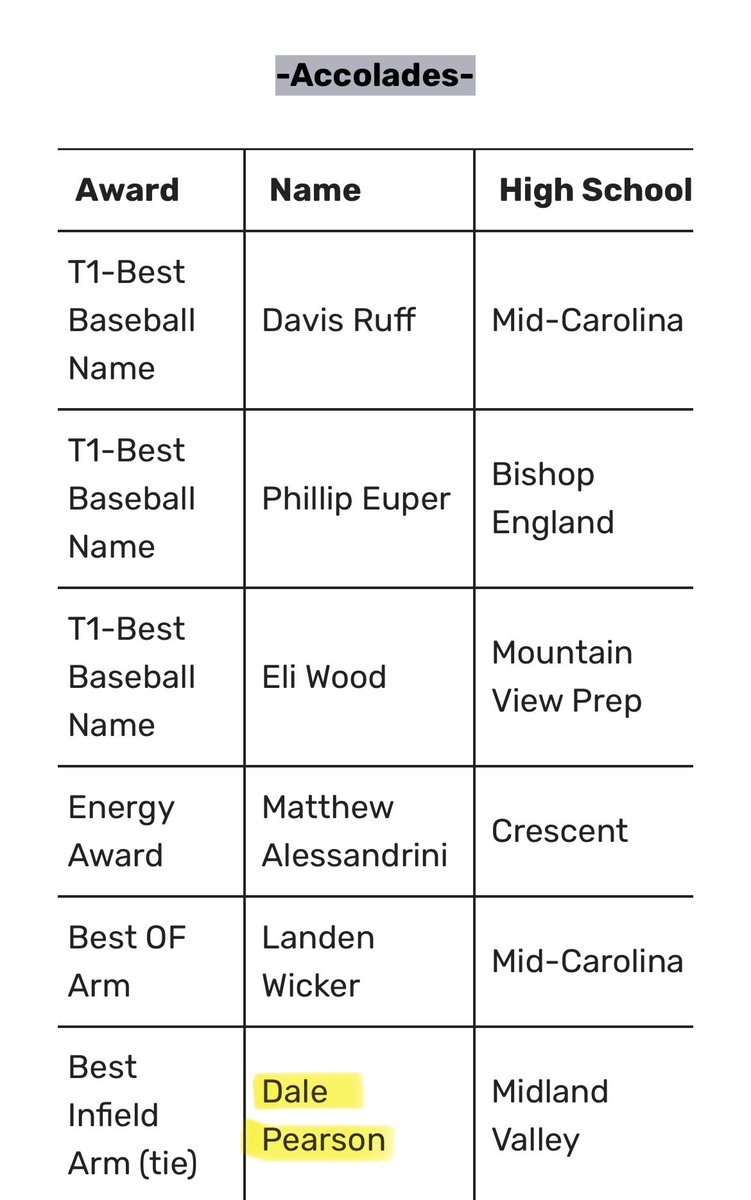 -Accolades-

| Award | Name | High School |
|---|---|---|
| T1-Best Baseball Name | Davis Ruff | Mid-Carolina |
| T1-Best Baseball Name | Phillip Euper | Bishop England |
| T1-Best Baseball Name | Eli Wood | Mountain View Prep |
| Energy Award | Matthew Alessandrini | Crescent |
| Best OF Arm | Landen Wicker | Mid-Carolina |
| Best Infield Arm (tie) | Dale Pearson | Midland Valley |